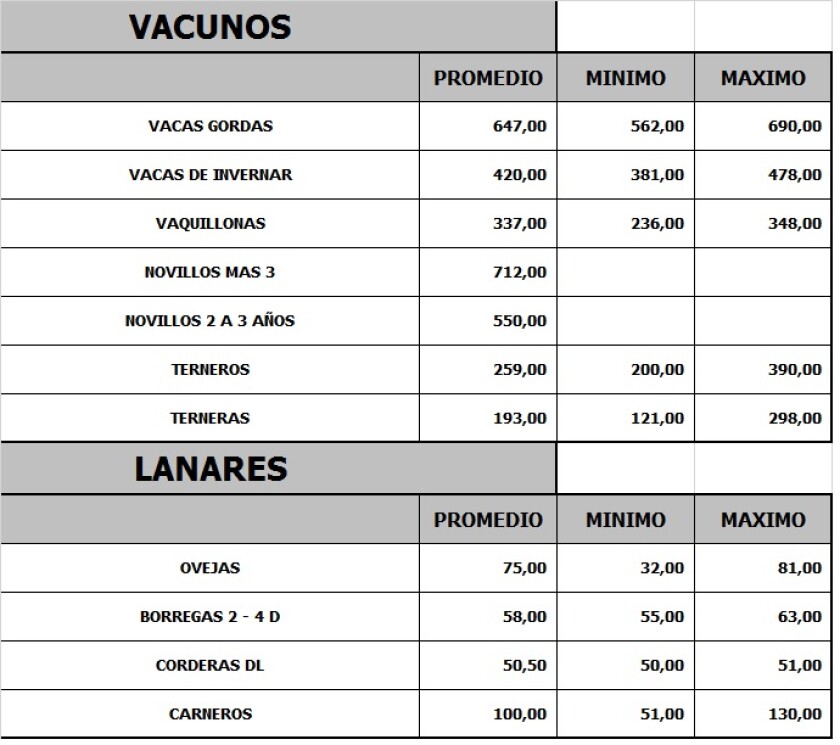 VACUNOS

| | PROMEDIO | MINIMO | MAXIMO |
|---|---|---|---|
| VACAS GORDAS | 647,00 | 562,00 | 690,00 |
| VACAS DE INVERNAR | 420,00 | 381,00 | 478,00 |
| VAQUILLONAS | 337,00 | 236,00 | 348,00 |
| NOVILLOS MAS 3 | 712,00 | | |
| NOVILLOS 2 A 3 AÑOS | 550,00 | | |
| TERNEROS | 259,00 | 200,00 | 390,00 |
| TERNERAS | 193,00 | 121,00 | 298,00 |

LANARES

| | PROMEDIO | MINIMO | MAXIMO |
|---|---|---|---|
| OVEJAS | 75,00 | 32,00 | 81,00 |
| BORREGAS 2 - 4 D | 58,00 | 55,00 | 63,00 |
| CORDERAS DL | 50,50 | 50,00 | 51,00 |
| CARNEROS | 100,00 | 51,00 | 130,00 |